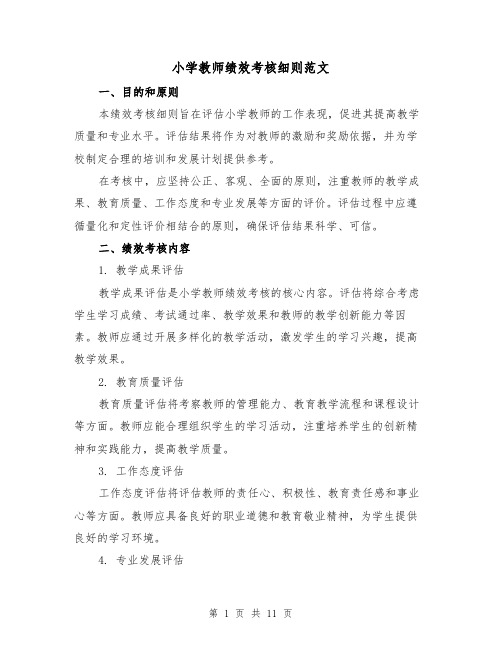 小学教师绩效考核细则范文

一、目的和原则

本绩效考核细则旨在评估小学教师的工作表现，促进其提高教学质量和专业水平。评估结果将作为对教师的激励和奖励依据，并为学校制定合理的培训和发展计划提供参考。

在考核中，应坚持公正、客观、全面的原则，注重教师的教学成果、教育质量、工作态度和专业发展等方面的评价。评估过程中应遵循量化和定性评价相结合的原则，确保评估结果科学、可信。

二、绩效考核内容

1. 教学成果评估

教学成果评估是小学教师绩效考核的核心内容。评估将综合考虑学生学习成绩、考试通过率、教学效果和教师的教学创新能力等因素。教师应通过开展多样化的教学活动，激发学生的学习兴趣，提高教学效果。

2. 教育质量评估

教育质量评估将考察教师的管理能力、教育教学流程和课程设计等方面。教师应能合理组织学生的学习活动，注重培养学生的创新精神和实践能力，提高教学质量。

3. 工作态度评估

工作态度评估将评估教师的责任心、积极性、教育责任感和事业心等方面。教师应具备良好的职业道德和教育敬业精神，为学生提供良好的学习环境。

4. 专业发展评估

第 1 页 共 11 页